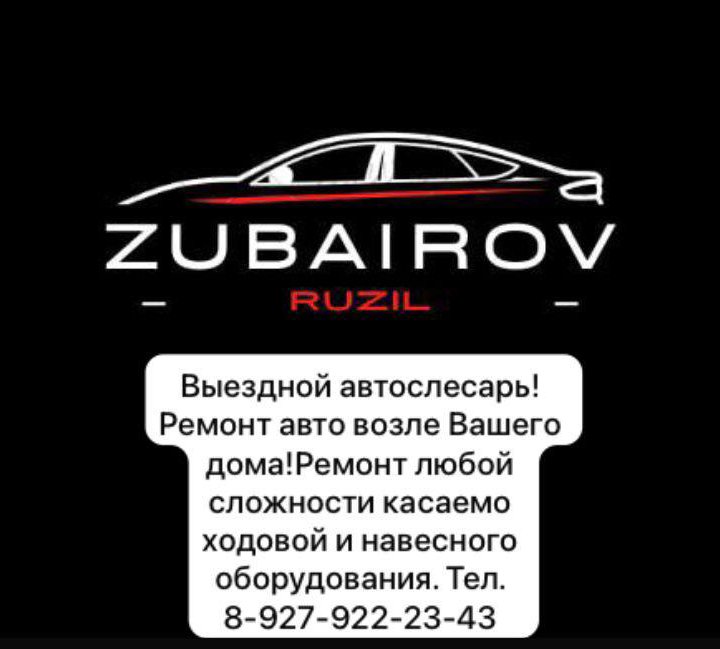 ZUBAIROV
— RUZIL —

Выездной автослесарь! Ремонт авто возле Вашего дома!Ремонт любой сложности касаемо ходовой и навесного оборудования. Тел. 8-927-922-23-43